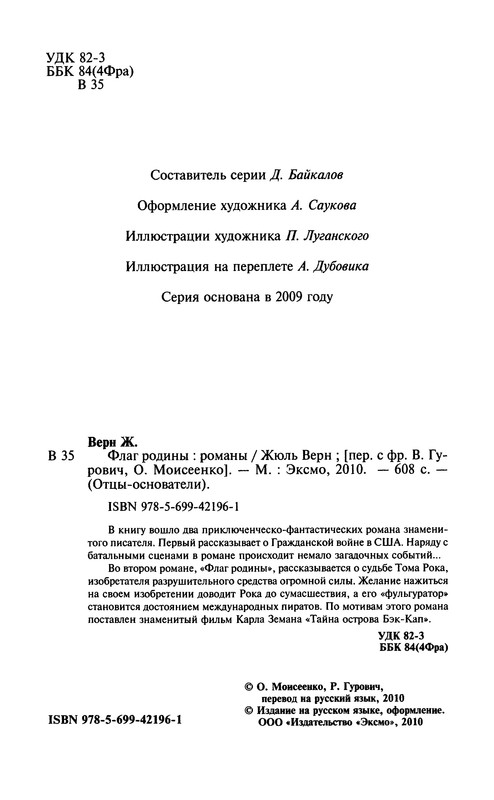 УДК 82-3
ББК 84(4Фра)
В 35

Составитель серии Д. Байкалов

Оформление художника А. Саукова

Иллюстрации художника П. Луганского

Иллюстрация на переплете А. Дубовика

Серия основана в 2009 году

Верн Ж.

В 35 Флаг родины : романы / Жюль Верн ; [пер. с фр. В. Гурович, О. Моисеенко]. — М. : Эксмо, 2010. — 608 с. — (Отцы-основатели).

ISBN 978-5-699-42196-1

В книгу вошло два приключенческо-фантастических романа знаменитого писателя. Первый рассказывает о Гражданской войне в США. Наряду с батальными сценами в романе происходит немало загадочных событий...

Во втором романе, «Флаг родины», рассказывается о судьбе Тома Рока, изобретателя разрушительного средства огромной силы. Желание нажиться на своем изобретении доводит Рока до сумасшествия, а его «фульгуратор» становится достоянием международных пиратов. По мотивам этого романа поставлен знаменитый фильм Карла Земана «Тайна острова Бэк-Кап».

УДК 82-3
ББК 84(4Фра)

© О. Моисеенко, Р. Гурович, перевод на русский язык, 2010
© Издание на русском языке, оформление. ООО «Издательство «Эксмо», 2010

ISBN 978-5-699-42196-1